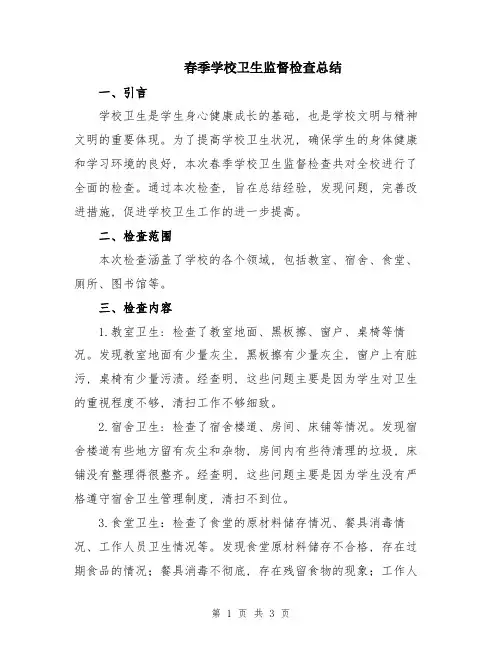 春季学校卫生监督检查总结

一、引言

学校卫生是学生身心健康成长的基础，也是学校文明与精神文明的重要体现。为了提高学校卫生状况，确保学生的身体健康和学习环境的良好，本次春季学校卫生监督检查共对全校进行了全面的检查。通过本次检查，旨在总结经验，发现问题，完善改进措施，促进学校卫生工作的进一步提高。

二、检查范围

本次检查涵盖了学校的各个领域，包括教室、宿舍、食堂、厕所、图书馆等。

三、检查内容

1.教室卫生：检查了教室地面、黑板擦、窗户、桌椅等情况。发现教室地面有少量灰尘，黑板擦有少量灰尘，窗户上有脏污，桌椅有少量污渍。经查明，这些问题主要是因为学生对卫生的重视程度不够，清扫工作不够细致。

2.宿舍卫生：检查了宿舍楼道、房间、床铺等情况。发现宿舍楼道有些地方留有灰尘和杂物，房间内有些待清理的垃圾，床铺没有整理得很整齐。经查明，这些问题主要是因为学生没有严格遵守宿舍卫生管理制度，清扫不到位。

3.食堂卫生：检查了食堂的原材料储存情况、餐具消毒情况、工作人员卫生情况等。发现食堂原材料储存不合格，存在过期食品的情况；餐具消毒不彻底，存在残留食物的现象；工作人

第 1 页 共 3 页